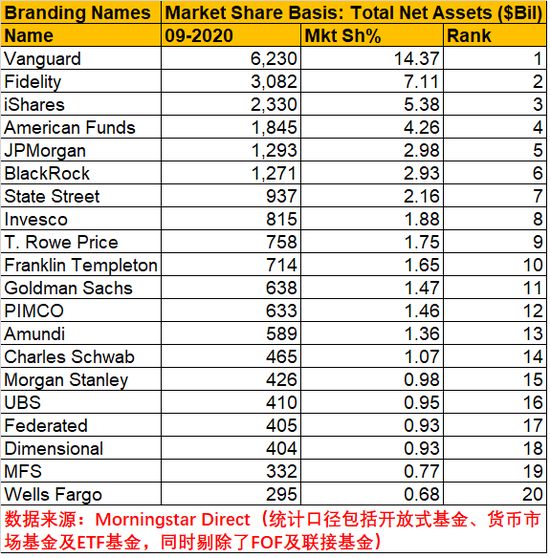 | Branding Names | Market Share Basis: Total Net Assets ($Bil) | | |
|---|---|---|---|
| Name | 09-2020 | Mkt Sh% | Rank |
| Vanguard | 6,230 | 14.37 | 1 |
| Fidelity | 3,082 | 7.11 | 2 |
| iShares | 2,330 | 5.38 | 3 |
| American Funds | 1,845 | 4.26 | 4 |
| JPMorgan | 1,293 | 2.98 | 5 |
| BlackRock | 1,271 | 2.93 | 6 |
| State Street | 937 | 2.16 | 7 |
| Invesco | 815 | 1.88 | 8 |
| T. Rowe Price | 758 | 1.75 | 9 |
| Franklin Templeton | 714 | 1.65 | 10 |
| Goldman Sachs | 638 | 1.47 | 11 |
| PIMCO | 633 | 1.46 | 12 |
| Amundi | 589 | 1.36 | 13 |
| Charles Schwab | 465 | 1.07 | 14 |
| Morgan Stanley | 426 | 0.98 | 15 |
| UBS | 410 | 0.95 | 16 |
| Federated | 405 | 0.93 | 17 |
| Dimensional | 404 | 0.93 | 18 |
| MFS | 332 | 0.77 | 19 |
| Wells Fargo | 295 | 0.68 | 20 |

数据来源：Morningstar Direct（统计口径包括开放式基金、货币市场基金及ETF基金，同时剔除了FOF及联接基金）